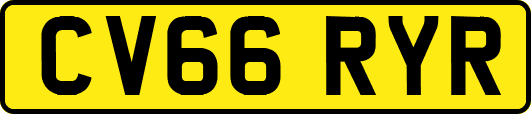 CV66 RYR